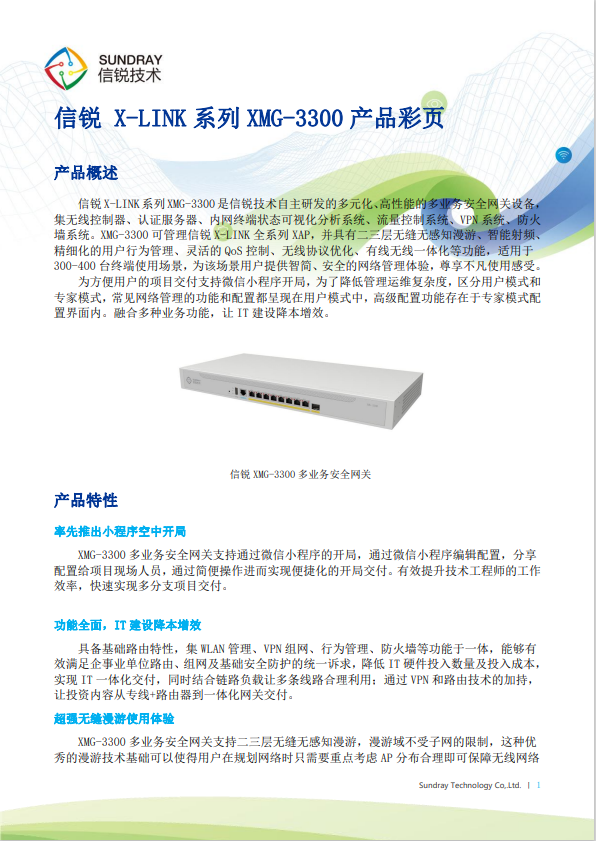 SUNDRAY
信锐技术

信锐 X-LINK 系列 XMG-3300 产品彩页

产品概述

信锐 X-LINK 系列 XMG-3300 是信锐技术自主研发的多元化、高性能的多业务安全网关设备，集无线控制器、认证服务器、内网终端状态可视化分析系统、流量控制系统、VPN 系统、防火墙系统。XMG-3300 可管理信锐 X-LINK 全系列 XAP，并具有二三层无缝无感知漫游、智能射频、精细化的用户行为管理、灵活的 QoS 控制、无线协议优化、有线无线一体化等功能，适用于 300-400 台终端使用场景，为该场景用户提供智简、安全的网络管理体验，尊享不凡使用感受。

为方便用户的项目交付支持微信小程序开局，为了降低管理运维复杂度，区分用户模式和专家模式，常见网络管理的功能和配置都呈现在用户模式中，高级配置功能存在于专家模式配置界面内。融合多种业务功能，让 IT 建设降本增效。

信锐 XMG-3300 多业务安全网关

产品特性

率先推出小程序空中开局

XMG-3300 多业务安全网关支持通过微信小程序的开局，通过微信小程序编辑配置，分享配置给项目现场人员，通过简便操作进而实现便捷化的开局交付。有效提升技术工程师的工作效率，快速实现多分支项目交付。

功能全面，IT 建设降本增效

具备基础路由特性，集 WLAN 管理、VPN 组网、行为管理、防火墙等功能于一体，能够有效满足企事业单位路由、组网及基础安全防护的统一诉求，降低 IT 硬件投入数量及投入成本，实现 IT 一体化交付，同时结合链路负载让多条线路合理利用；通过 VPN 和路由技术的加持，让投资内容从专线+路由器到一体化网关交付。

超强无缝漫游使用体验

XMG-3300 多业务安全网关支持二三层无缝无感知漫游，漫游域不受子网的限制，这种优秀的漫游技术基础可以使得用户在规划网络时只需要重点考虑 AP 分布合理即可保障无线网络

Sundray Technology Co.,Ltd. | 1